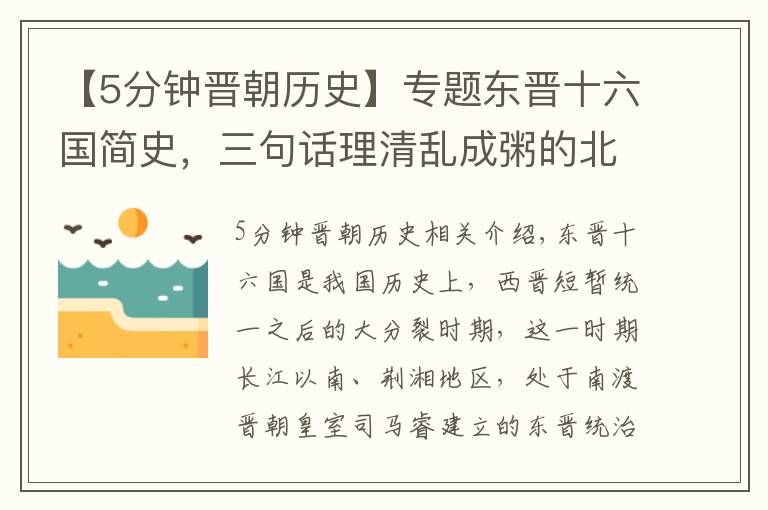 【5分钟晋朝历史】专题东晋十六国简史，三句话理清乱成粥的北

5分钟晋朝历史相关介绍，东晋十六国是我国历史上，西晋短暂统一之后的大分裂时期，这一时期长江以南、荆湘地区，处于南渡晋朝皇室司马睿建立的东晋统治